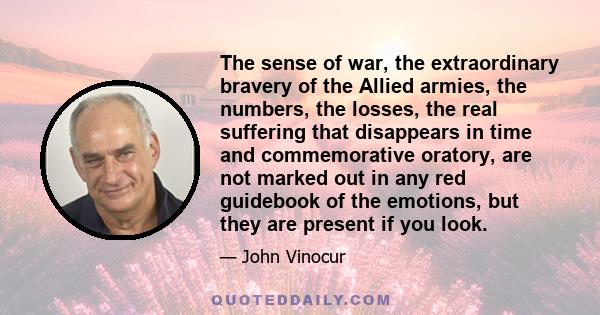 The sense of war, the extraordinary bravery of the Allied armies, the numbers, the losses, the real suffering that disappears in time and commemorative oratory, are not marked out in any red guidebook of the emotions, but they are present if you look.

— John Vinocur

QUOTEDDAILY.COM